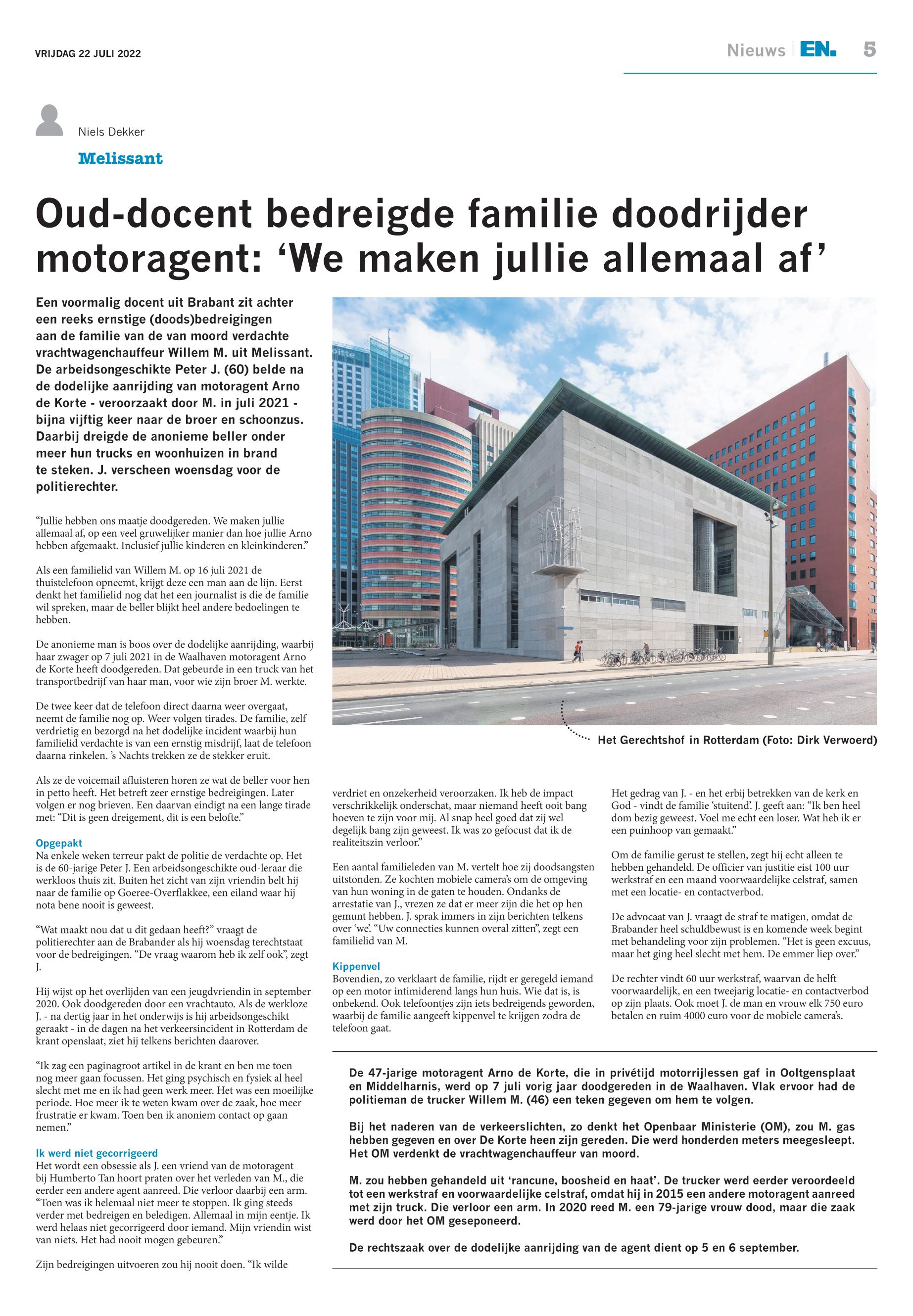 VRIJDAG 22 JULI 2022

Nieuws | EN. 5

Niels Dekker

Melissant

Oud-docent bedreigde familie doodrijder motoragent: ‘We maken jullie allemaal af’

Een voormalig docent uit Brabant zit achter een reeks ernstige (doods)bedreigingen aan de familie van de van moord verdachte vrachtwagenchauffeur Willem M. uit Melissant. De arbeidsongeschikte Peter J. (60) belde na de dodelijke aanrijding van motoragent Arno de Korte - veroorzaakt door M. in juli 2021 - bijna vijftig keer naar de broer en schoonzus. Daarbij dreigde de anonieme beller onder meer hun trucks en woonhuizen in brand te steken. J. verscheen woensdag voor de politierechter.

“Jullie hebben ons maatje doodgereden. We maken jullie allemaal af, op een veel gruwelijker manier dan hoe jullie Arno hebben afgemaakt. Inclusief jullie kinderen en kleinkinderen.”

Als een familielid van Willem M. op 16 juli 2021 de thuistelefoon opneemt, krijgt deze een man aan de lijn. Eerst denkt het familielid nog dat het een journalist is die de familie wil spreken, maar de beller blijkt heel andere bedoelingen te hebben.

De anonieme man is boos over de dodelijke aanrijding, waarbij haar zwager op 7 juli 2021 in de Waalhaven motoragent Arno de Korte heeft doodgereden. Dat gebeurde in een truck van het transportbedrijf van haar man, voor wie zijn broer M. werkte.

De twee keer dat de telefoon direct daarna weer overgaat, neemt de familie nog op. Weer volgen tirades. De familie, zelf verdrietig en bezorgd na het dodelijke incident waarbij hun familielid verdachte is van een ernstig misdrijf, laat de telefoon daarna rinkelen. ’s Nachts trekken ze de stekker eruit.

Als ze de voicemail afluisteren horen ze wat de beller voor hen in petto heeft. Het betreft zeer ernstige bedreigingen. Later volgen er nog brieven. Een daarvan eindigt na een lange tirade met: “Dit is geen dreigement, dit is een belofte.”

Opgepakt
Na enkele weken terreur pakt de politie de verdachte op. Het is de 60-jarige Peter J. Een arbeidsongeschikte oud-leraar die werkloos thuis zit. Buiten het zicht van zijn vriendin belt hij naar de familie op Goeree-Overflakkee, een eiland waar hij nota bene nooit is geweest.

“Wat maakt nou dat u dit gedaan heeft?” vraagt de politierechter aan de Brabander als hij woensdag terechtstaat voor de bedreigingen. “De vraag waarom heb ik zelf ook”, zegt J.

Hij wijst op het overlijden van een jeugdvriendin in september 2020. Ook doodgereden door een vrachtauto. Als de werkloze J. - na dertig jaar in het onderwijs is hij arbeidsongeschikt geraakt - in de dagen na het verkeersincident in Rotterdam de krant openslaat, ziet hij telkens berichten daarover.

“Ik zag een paginagroot artikel in de krant en ben me toen nog meer gaan focussen. Het ging psychisch en fysiek al heel slecht met me en ik had geen werk meer. Het was een moeilijke periode. Hoe meer ik te weten kwam over de zaak, hoe meer frustratie er kwam. Toen ben ik anoniem contact op gaan nemen.”

Ik werd niet gecorrigeerd
Het wordt een obsessie als J. een vriend van de motoragent bij Humberto Tan hoort praten over het verleden van M., die eerder een andere agent aanreed. Die verloor daarbij een arm. “Toen was ik helemaal niet meer te stoppen. Ik ging steeds verder met bedreigen en beledigen. Allemaal in mijn eentje. Ik werd helaas niet gecorrigeerd door iemand. Mijn vriendin wist van niets. Het had nooit mogen gebeuren.”

Zijn bedreigingen uitvoeren zou hij nooit doen. “Ik wilde

Het Gerechtshof in Rotterdam (Foto: Dirk Verwoerd)

verdriet en onzekerheid veroorzaken. Ik heb de impact verschrikkelijk onderschat, maar niemand heeft ooit bang hoeven te zijn voor mij. Al snap heel goed dat zij wel degelijk bang zijn geweest. Ik was zo gefocust dat ik de realiteitszin verloor.”

Een aantal familieleden van M. vertelt hoe zij doodsangsten uitstonden. Ze kochten mobiele camera’s om de omgeving van hun woning in de gaten te houden. Ondanks de arrestatie van J., vrezen ze dat er meer zijn die het op hen gemunt hebben. J. sprak immers in zijn berichten telkens over ‘we’. “Uw connecties kunnen overal zitten”, zegt een familielid van M.

Kippenvel
Bovendien, zo verklaart de familie, rijdt er geregeld iemand op een motor intimiderend langs hun huis. Wie dat is, is onbekend. Ook telefoontjes zijn iets bedreigends geworden, waarbij de familie aangeeft kippenvel te krijgen zodra de telefoon gaat.

Het gedrag van J. - en het erbij betrekken van de kerk en God - vindt de familie ‘stuitend’. J. geeft aan: “Ik ben heel dom bezig geweest. Voel me echt een loser. Wat heb ik er een puinhoop van gemaakt.”

Om de familie gerust te stellen, zegt hij echt alleen te hebben gehandeld. De officier van justitie eist 100 uur werkstraf en een maand voorwaardelijke celstraf, samen met een locatie- en contactverbod.

De advocaat van J. vraagt de straf te matigen, omdat de Brabander heel schuldbewust is en komende week begint met behandeling voor zijn problemen. “Het is geen excuus, maar het ging heel slecht met hem. De emmer liep over.”

De rechter vindt 60 uur werkstraf, waarvan de helft voorwaardelijk, en een tweejarig locatie- en contactverbod op zijn plaats. Ook moet J. de man en vrouw elk 750 euro betalen en ruim 4000 euro voor de mobiele camera’s.

De 47-jarige motoragent Arno de Korte, die in privétijd motorrijlessen gaf in Ooltgensplaat en Middelharnis, werd op 7 juli vorig jaar doodgereden in de Waalhaven. Vlak ervoor had de politieman de trucker Willem M. (46) een teken gegeven om hem te volgen.

Bij het naderen van de verkeerslichten, zo denkt het Openbaar Ministerie (OM), zou M. gas hebben gegeven en over De Korte heen zijn gereden. Die werd honderden meters meegesleept. Het OM verdenkt de vrachtwagenchauffeur van moord.

M. zou hebben gehandeld uit ‘rancune, boosheid en haat’. De trucker werd eerder veroordeeld tot een werkstraf en voorwaardelijke celstraf, omdat hij in 2015 een andere motoragent aanreed met zijn truck. Die verloor een arm. In 2020 reed M. een 79-jarige vrouw dood, maar die zaak werd door het OM geseponeerd.

De rechtszaak over de dodelijke aanrijding van de agent dient op 5 en 6 september.